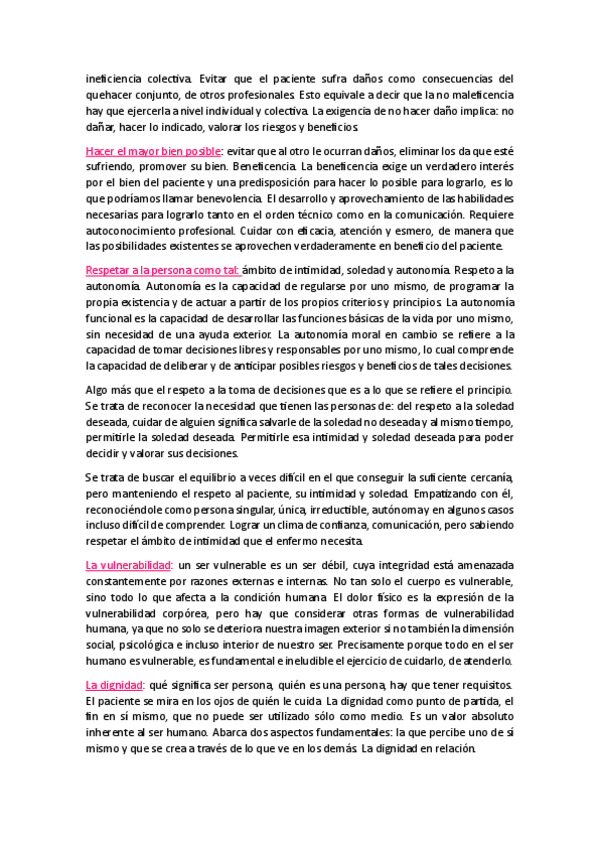 ineficiencia colectiva. Evitar que el paciente sufra daños como consecuencias del quehacer conjunto, de otros profesionales. Esto equivale a decir que la no maleficencia hay que ejercerla a nivel individual y colectiva. La exigencia de no hacer daño implica: no dañar, hacer lo indicado, valorar los riesgos y beneficios.

Hacer el mayor bien posible: evitar que al otro le ocurran daños, eliminar los da que esté sufriendo, promover su bien. Beneficencia. La beneficencia exige un verdadero interés por el bien del paciente y una predisposición para hacer lo posible para lograrlo, es lo que podríamos llamar benevolencia. El desarrollo y aprovechamiento de las habilidades necesarias para lograrlo tanto en el orden técnico como en la comunicación. Requiere autoconocimiento profesional. Cuidar con eficacia, atención y esmero, de manera que las posibilidades existentes se aprovechen verdaderamente en beneficio del paciente.

Respetar a la persona como tal: ámbito de intimidad, soledad y autonomía. Respeto a la autonomía. Autonomía es la capacidad de regularse por uno mismo, de programar la propia existencia y de actuar a partir de los propios criterios y principios. La autonomía funcional es la capacidad de desarrollar las funciones básicas de la vida por uno mismo, sin necesidad de una ayuda exterior. La autonomía moral en cambio se refiere a la capacidad de tomar decisiones libres y responsables por uno mismo, lo cual comprende la capacidad de deliberar y de anticipar posibles riesgos y beneficios de tales decisiones.

Algo más que el respeto a la toma de decisiones que es a lo que se refiere el principio. Se trata de reconocer la necesidad que tienen las personas de: del respeto a la soledad deseada, cuidar de alguien significa salvarle de la soledad no deseada y al mismo tiempo, permitirle la soledad deseada. Permitirle esa intimidad y soledad deseada para poder decidir y valorar sus decisiones.

Se trata de buscar el equilibrio a veces difícil en el que conseguir la suficiente cercanía, pero manteniendo el respeto al paciente, su intimidad y soledad. Empatizando con él, reconociéndole como persona singular, única, irreductible, autónoma y en algunos casos incluso difícil de comprender. Lograr un clima de confianza, comunicación, pero sabiendo respetar el ámbito de intimidad que el enfermo necesita.

La vulnerabilidad: un ser vulnerable es un ser débil, cuya integridad está amenazada constantemente por razones externas e internas. No tan solo el cuerpo es vulnerable, sino todo lo que afecta a la condición humana. El dolor físico es la expresión de la vulnerabilidad corpórea, pero hay que considerar otras formas de vulnerabilidad humana, ya que no solo se deteriora nuestra imagen exterior si no también la dimensión social, psicológica e incluso interior de nuestro ser. Precisamente porque todo en el ser humano es vulnerable, es fundamental e ineludible el ejercicio de cuidarlo, de atenderlo.

La dignidad: qué significa ser persona, quién es una persona, hay que tener requisitos. El paciente se mira en los ojos de quién le cuida. La dignidad como punto de partida, el fin en sí mismo, que no puede ser utilizado sólo como medio. Es un valor absoluto inherente al ser humano. Abarca dos aspectos fundamentales: la que percibe uno de sí mismo y que se crea a través de lo que ve en los demás. La dignidad en relación.